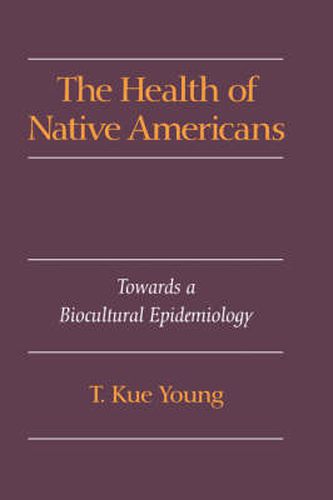 The Health of Native Americans

Towards a Biocultural Epidemiology

T. Kue Young